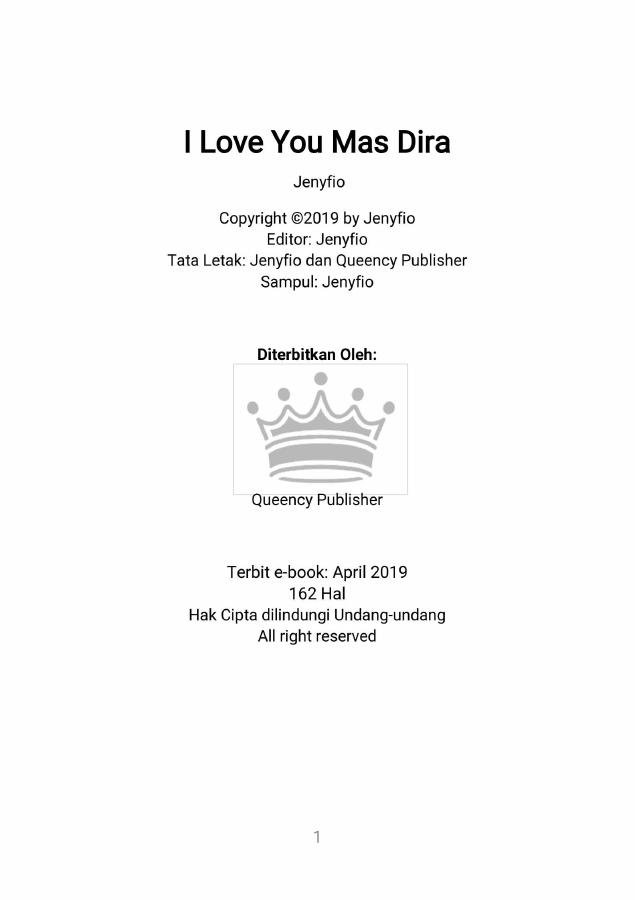 I Love You Mas Dira

Jenyfio

Copyright ©2019 by Jenyfio
Editor: Jenyfio
Tata Letak: Jenyfio dan Queency Publisher
Sampul: Jenyfio

Diterbitkan Oleh:

Queency Publisher

Terbit e-book: April 2019
162 Hal
Hak Cipta dilindungi Undang-undang
All right reserved

1